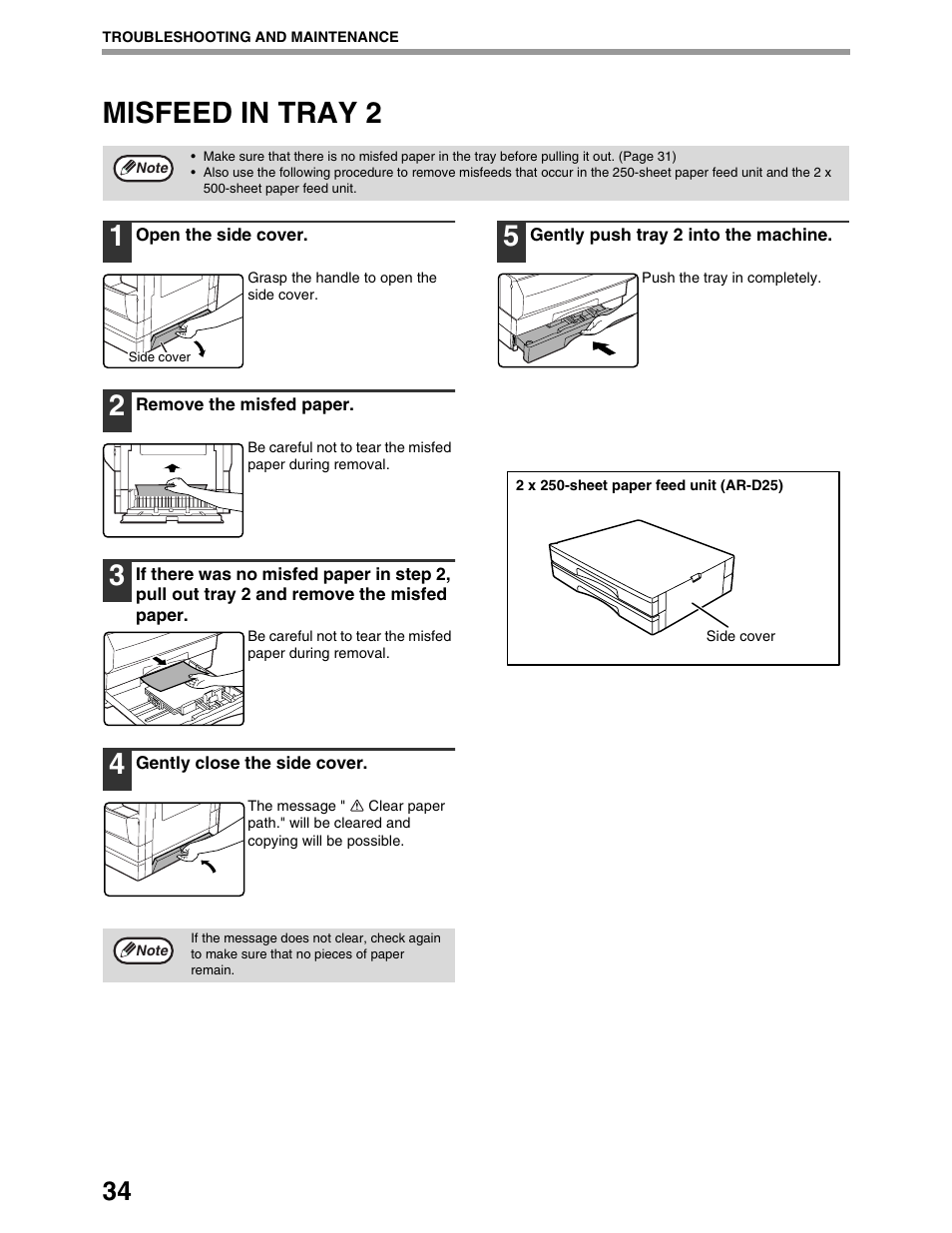 TROUBLESHOOTING AND MAINTENANCE

MISFEED IN TRAY 2

Note
• Make sure that there is no misfed paper in the tray before pulling it out. (Page 31)
• Also use the following procedure to remove misfeeds that occur in the 250-sheet paper feed unit and the 2 x 500-sheet paper feed unit.

1 Open the side cover.

Grasp the handle to open the side cover.

Side cover

2 Remove the misfed paper.

Be careful not to tear the misfed paper during removal.

3 If there was no misfed paper in step 2, pull out tray 2 and remove the misfed paper.

Be careful not to tear the misfed paper during removal.

4 Gently close the side cover.

The message " ⚠ Clear paper path." will be cleared and copying will be possible.

Note
If the message does not clear, check again to make sure that no pieces of paper remain.

5 Gently push tray 2 into the machine.

Push the tray in completely.

2 x 250-sheet paper feed unit (AR-D25)

Side cover

34